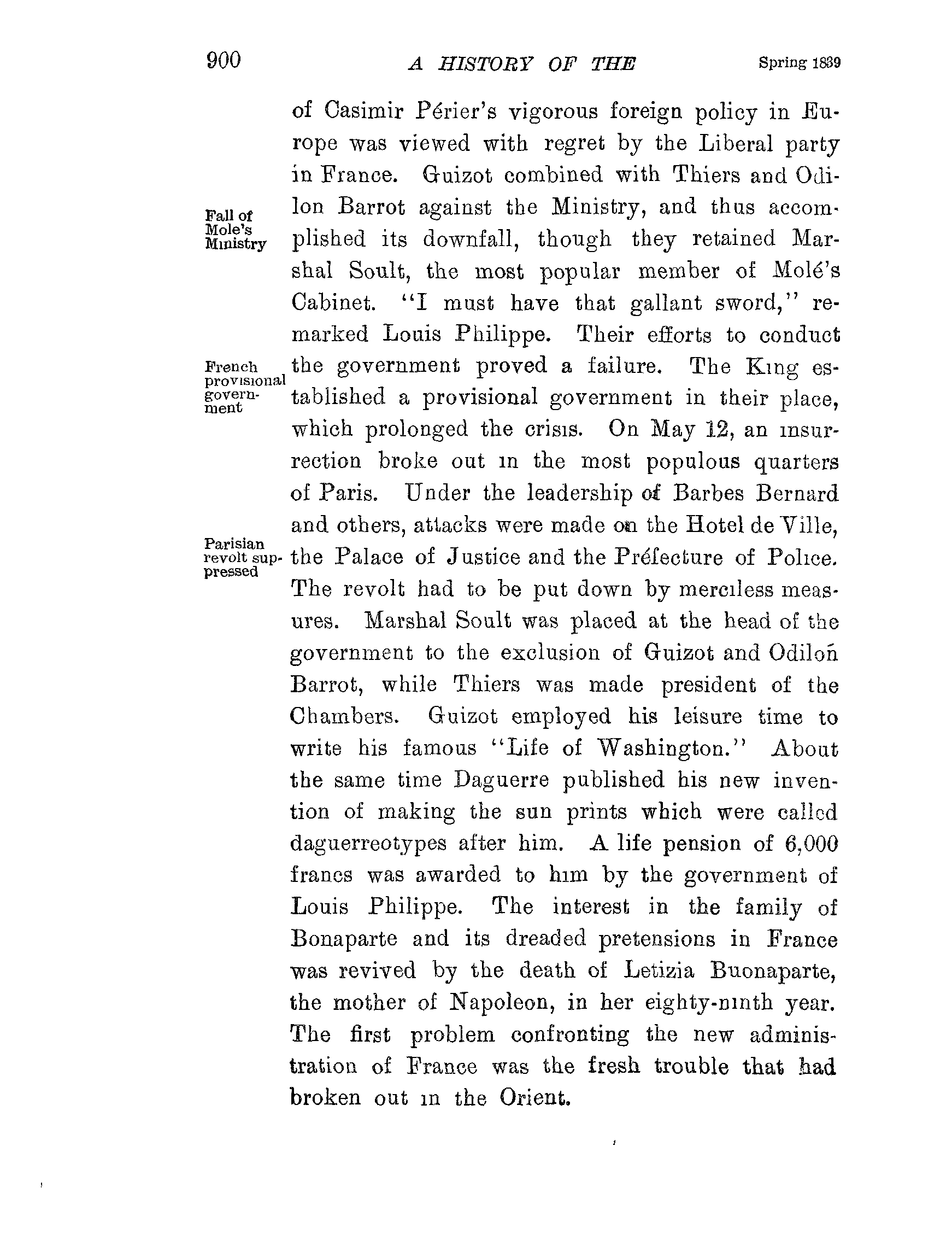 900 A HISTORY OF THE Spring 1839

of Casimir Périer's vigorous foreign policy in Europe was viewed with regret by the Liberal party in France. Guizot combined with Thiers and Odilon Barrot against the Ministry, and thus accomplished its downfall, though they retained Marshal Soult, the most popular member of Molé's Cabinet. "I must have that gallant sword," remarked Louis Philippe. Their efforts to conduct the government proved a failure. The King established a provisional government in their place, which prolonged the crisis. On May 12, an insurrection broke out in the most populous quarters of Paris. Under the leadership of Barbes Bernard and others, attacks were made on the Hotel de Ville, the Palace of Justice and the Préfecture of Police. The revolt had to be put down by merciless measures. Marshal Soult was placed at the head of the government to the exclusion of Guizot and Odilon Barrot, while Thiers was made president of the Chambers. Guizot employed his leisure time to write his famous "Life of Washington." About the same time Daguerre published his new invention of making the sun prints which were called daguerreotypes after him. A life pension of 6,000 francs was awarded to him by the government of Louis Philippe. The interest in the family of Bonaparte and its dreaded pretensions in France was revived by the death of Letizia Buonaparte, the mother of Napoleon, in her eighty-ninth year. The first problem confronting the new administration of France was the fresh trouble that had broken out in the Orient.

Fall of Mole's Ministry

French provisional government

Parisian revolt suppressed